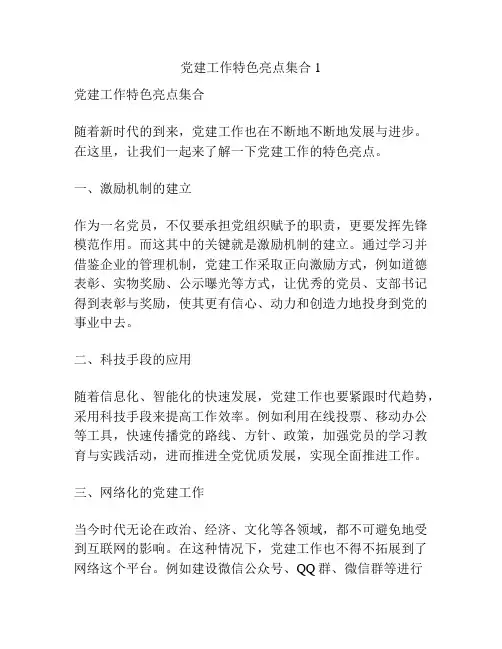 党建工作特色亮点集合 1

党建工作特色亮点集合

随着新时代的到来，党建工作也在不断地不断地发展与进步。在这里，让我们一起来了解一下党建工作的特色亮点。

一、激励机制的建立

作为一名党员，不仅要承担党组织赋予的职责，更要发挥先锋模范作用。而这其中的关键就是激励机制的建立。通过学习并借鉴企业的管理机制，党建工作采取正向激励方式，例如道德表彰、实物奖励、公示曝光等方式，让优秀的党员、支部书记得到表彰与奖励，使其更有信心、动力和创造力地投身到党的事业中去。

二、科技手段的应用

随着信息化、智能化的快速发展，党建工作也要紧跟时代趋势，采用科技手段来提高工作效率。例如利用在线投票、移动办公等工具，快速传播党的路线、方针、政策，加强党员的学习教育与实践活动，进而推进全党优质发展，实现全面推进工作。

三、网络化的党建工作

当今时代无论在政治、经济、文化等各领域，都不可避免地受到互联网的影响。在这种情况下，党建工作也不得不拓展到了网络这个平台。例如建设微信公众号、QQ 群、微信群等进行